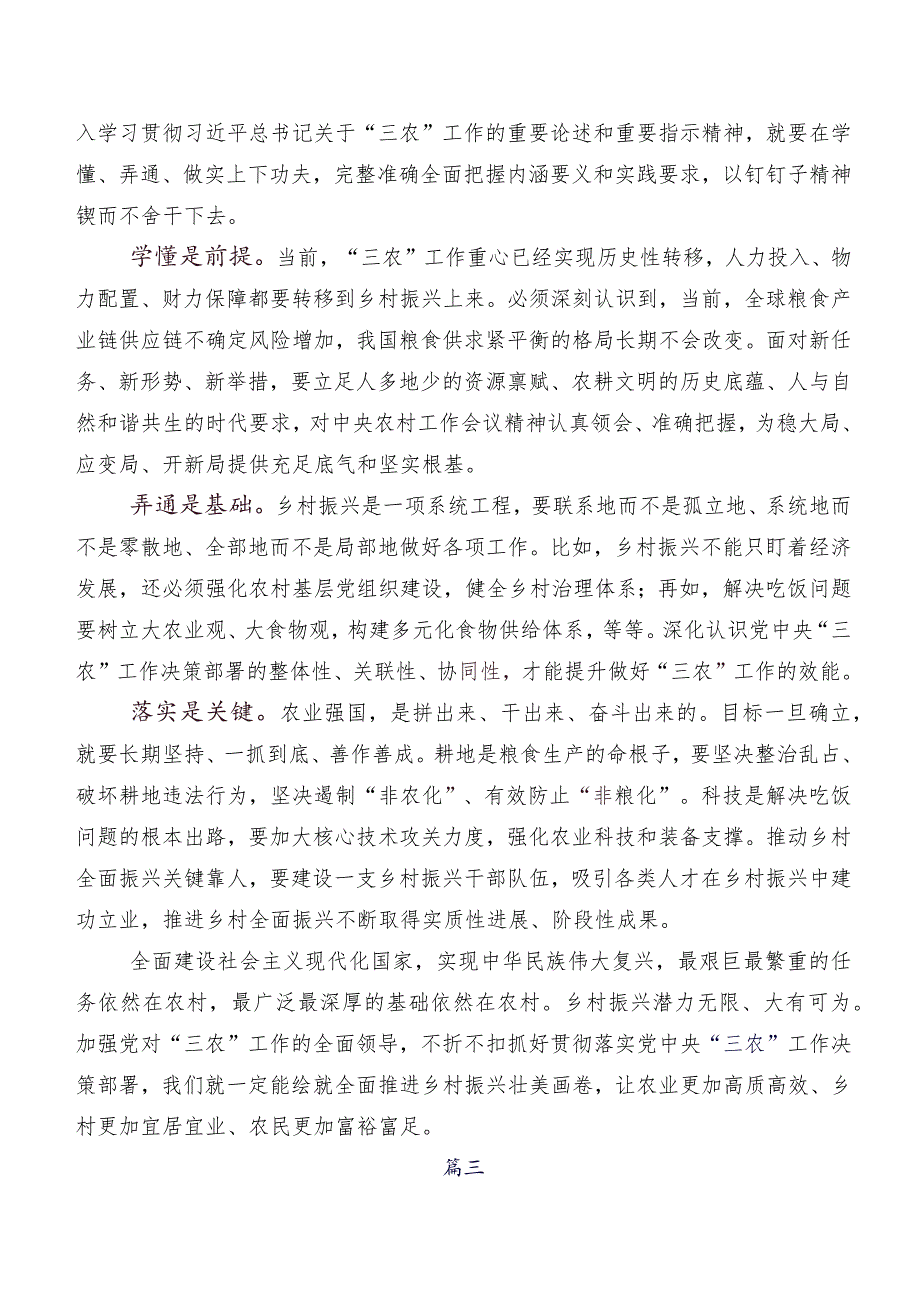 入学习贯彻习近平总书记关于“三农”工作的重要论述和重要指示精神，就要在学懂、弄通、做实上下功夫，完整准确全面把握内涵要义和实践要求，以钉钉子精神锲而不舍干下去。

学懂是前提。当前，“三农”工作重心已经实现历史性转移，人力投入、物力配置、财力保障都要转移到乡村振兴上来。必须深刻认识到，当前，全球粮食产业链供应链不确定风险增加，我国粮食供求紧平衡的格局长期不会改变。面对新任务、新形势、新举措，要立足人多地少的资源禀赋、农耕文明的历史底蕴、人与自然和谐共生的时代要求，对中央农村工作会议精神认真领会、准确把握，为稳大局、应变局、开新局提供充足底气和坚实根基。

弄通是基础。乡村振兴是一项系统工程，要联系地而不是孤立地、系统地而不是零散地、全部地而不是局部地做好各项工作。比如，乡村振兴不能只盯着经济发展，还必须强化农村基层党组织建设，健全乡村治理体系；再如，解决吃饭问题要树立大农业观、大食物观，构建多元化食物供给体系，等等。深化认识党中央“三农”工作决策部署的整体性、关联性、协同性，才能提升做好“三农”工作的效能。

落实是关键。农业强国，是拼出来、干出来、奋斗出来的。目标一旦确立，就要长期坚持、一抓到底、善作善成。耕地是粮食生产的命根子，要坚决整治乱占、破坏耕地违法行为，坚决遏制“非农化”、有效防止“非粮化”。科技是解决吃饭问题的根本出路，要加大核心技术攻关力度，强化农业科技和装备支撑。推动乡村全面振兴关键靠人，要建设一支乡村振兴干部队伍，吸引各类人才在乡村振兴中建功立业，推进乡村全面振兴不断取得实质性进展、阶段性成果。

全面建设社会主义现代化国家，实现中华民族伟大复兴，最艰巨最繁重的任务依然在农村，最广泛最深厚的基础依然在农村。乡村振兴潜力无限、大有可为。加强党对“三农”工作的全面领导，不折不扣抓好贯彻落实党中央“三农”工作决策部署，我们就一定能绘就全面推进乡村振兴壮美画卷，让农业更加高质高效、乡村更加宜居宜业、农民更加富裕富足。

篇三